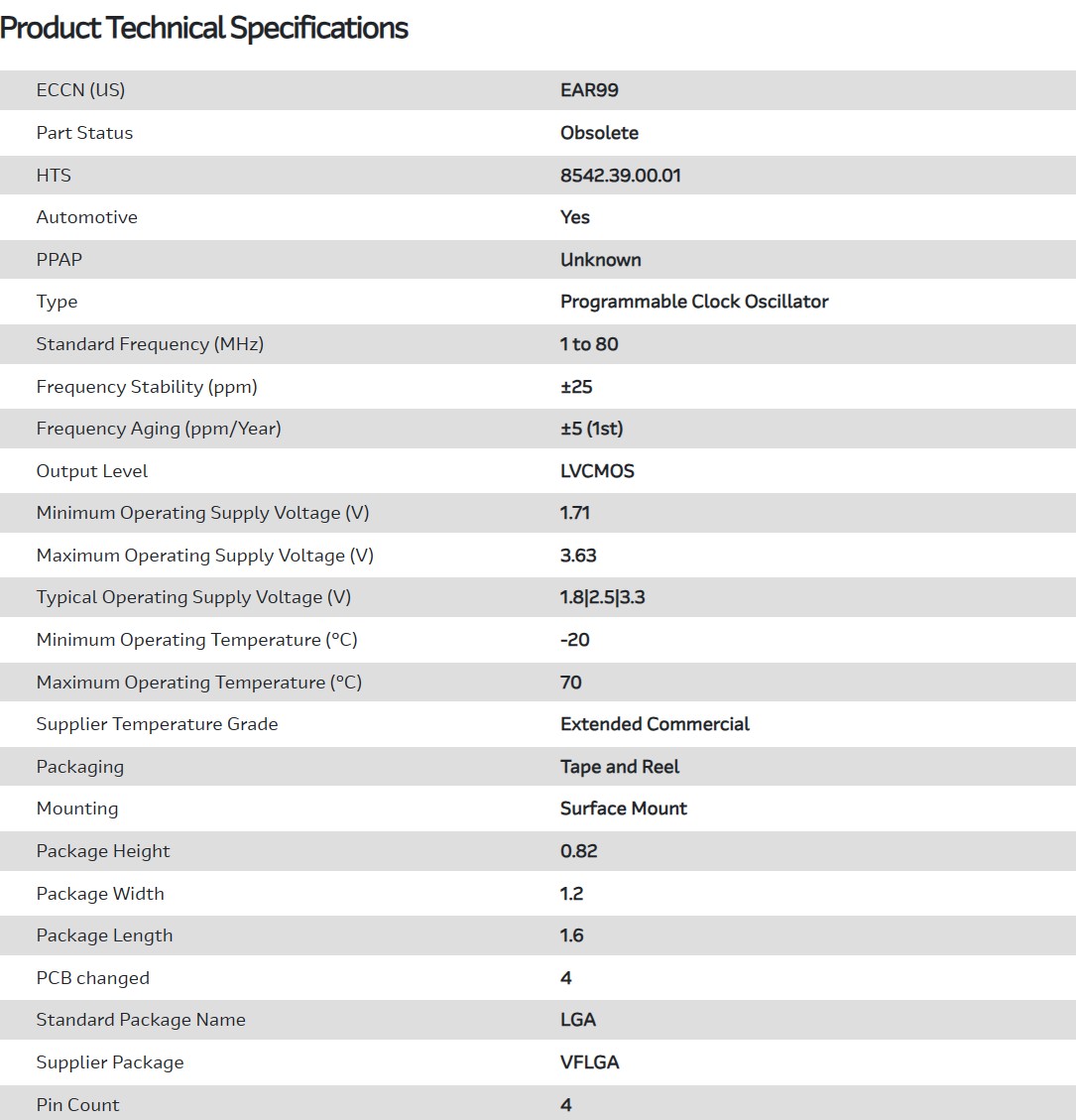 Product Technical Specifications

| | |
|---|---|
| ECCN (US) | EAR99 |
| Part Status | Obsolete |
| HTS | 8542.39.00.01 |
| Automotive | Yes |
| PPAP | Unknown |
| Type | Programmable Clock Oscillator |
| Standard Frequency (MHz) | 1 to 80 |
| Frequency Stability (ppm) | ±25 |
| Frequency Aging (ppm/Year) | ±5 (1st) |
| Output Level | LVCMOS |
| Minimum Operating Supply Voltage (V) | 1.71 |
| Maximum Operating Supply Voltage (V) | 3.63 |
| Typical Operating Supply Voltage (V) | 1.8\|2.5\|3.3 |
| Minimum Operating Temperature (°C) | -20 |
| Maximum Operating Temperature (°C) | 70 |
| Supplier Temperature Grade | Extended Commercial |
| Packaging | Tape and Reel |
| Mounting | Surface Mount |
| Package Height | 0.82 |
| Package Width | 1.2 |
| Package Length | 1.6 |
| PCB changed | 4 |
| Standard Package Name | LGA |
| Supplier Package | VFLGA |
| Pin Count | 4 |